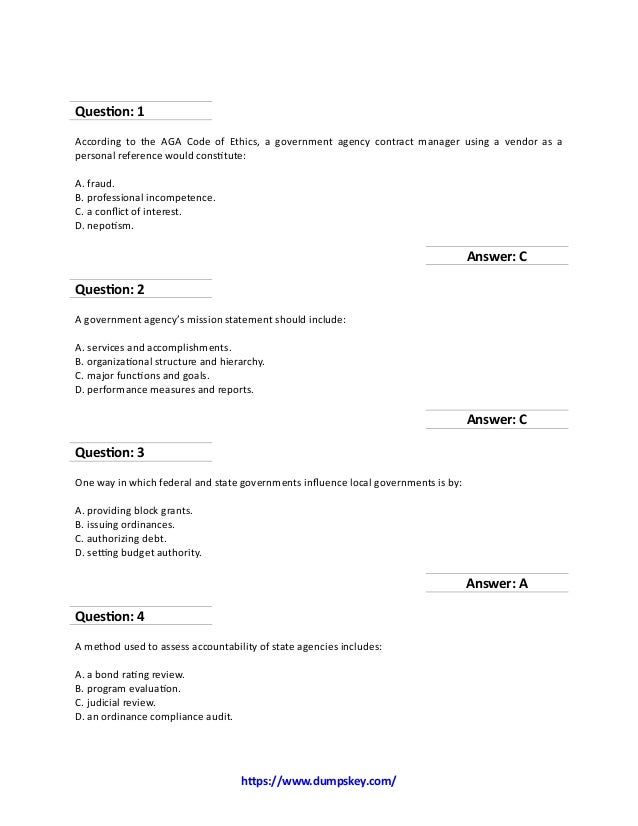 Question: 1

According to the AGA Code of Ethics, a government agency contract manager using a vendor as a personal reference would constitute:

A. fraud.
B. professional incompetence.
C. a conflict of interest.
D. nepotism.

Answer: C

Question: 2

A government agency's mission statement should include:

A. services and accomplishments.
B. organizational structure and hierarchy.
C. major functions and goals.
D. performance measures and reports.

Answer: C

Question: 3

One way in which federal and state governments influence local governments is by:

A. providing block grants.
B. issuing ordinances.
C. authorizing debt.
D. setting budget authority.

Answer: A

Question: 4

A method used to assess accountability of state agencies includes:

A. a bond rating review.
B. program evaluation.
C. judicial review.
D. an ordinance compliance audit.

https://www.dumpskey.com/